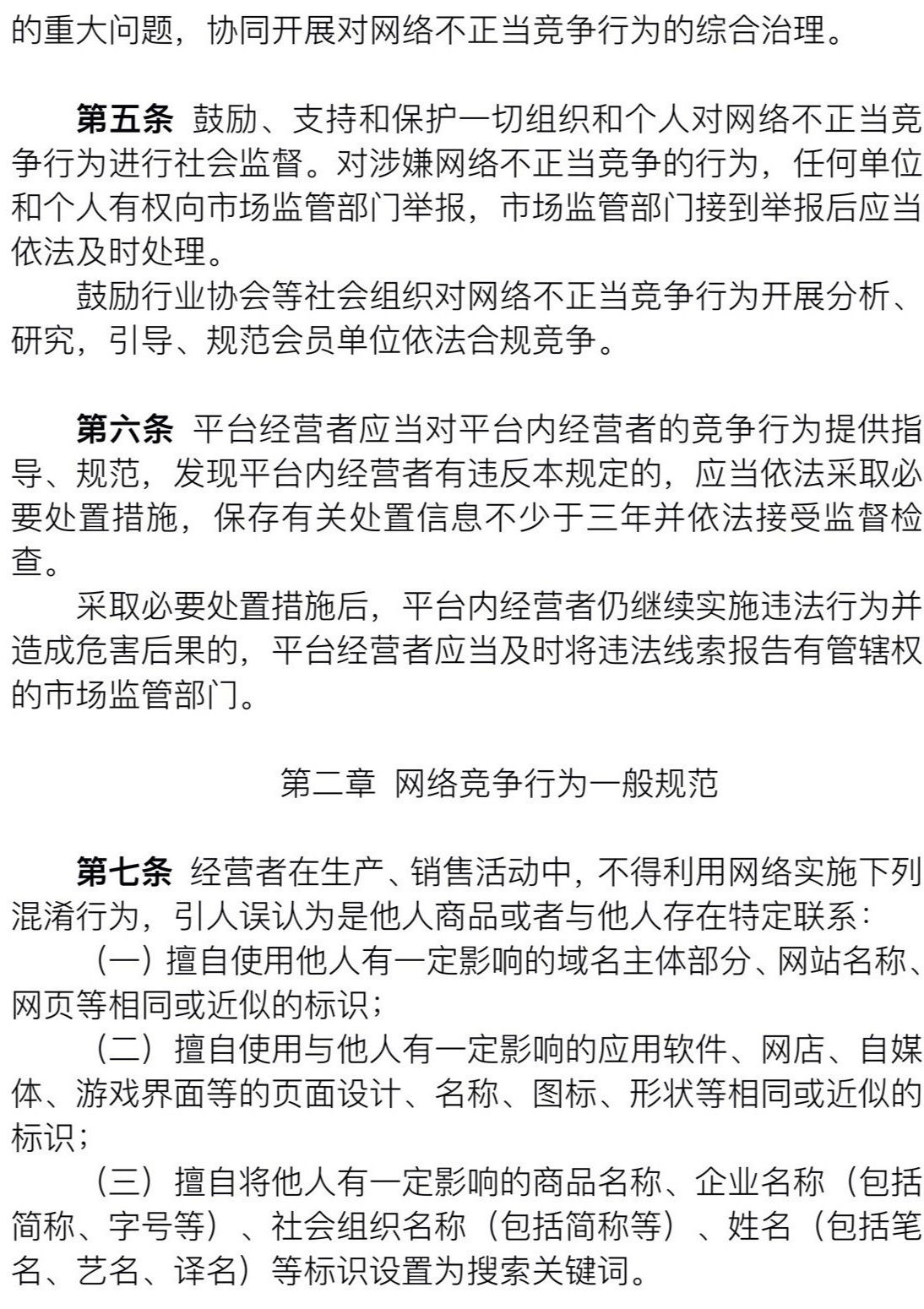 的重大问题，协同开展对网络不正当竞争行为的综合治理。

第五条 鼓励、支持和保护一切组织和个人对网络不正当竞争行为进行社会监督。对涉嫌网络不正当竞争的行为，任何单位和个人有权向市场监管部门举报，市场监管部门接到举报后应当依法及时处理。

鼓励行业协会等社会组织对网络不正当竞争行为开展分析、研究，引导、规范会员单位依法合规竞争。

第六条 平台经营者应当对平台内经营者的竞争行为提供指导、规范，发现平台内经营者有违反本规定的，应当依法采取必要处置措施，保存有关处置信息不少于三年并依法接受监督检查。

采取必要处置措施后，平台内经营者仍继续实施违法行为并造成危害后果的，平台经营者应当及时将违法线索报告有管辖权的市场监管部门。

第二章 网络竞争行为一般规范

第七条 经营者在生产、销售活动中，不得利用网络实施下列混淆行为，引人误认为是他人商品或者与他人存在特定联系：

（一）擅自使用他人有一定影响的域名主体部分、网站名称、网页等相同或近似的标识；

（二）擅自使用与他人有一定影响的应用软件、网店、自媒体、游戏界面等的页面设计、名称、图标、形状等相同或近似的标识；

（三）擅自将他人有一定影响的商品名称、企业名称（包括简称、字号等）、社会组织名称（包括简称等）、姓名（包括笔名、艺名、译名）等标识设置为搜索关键词。